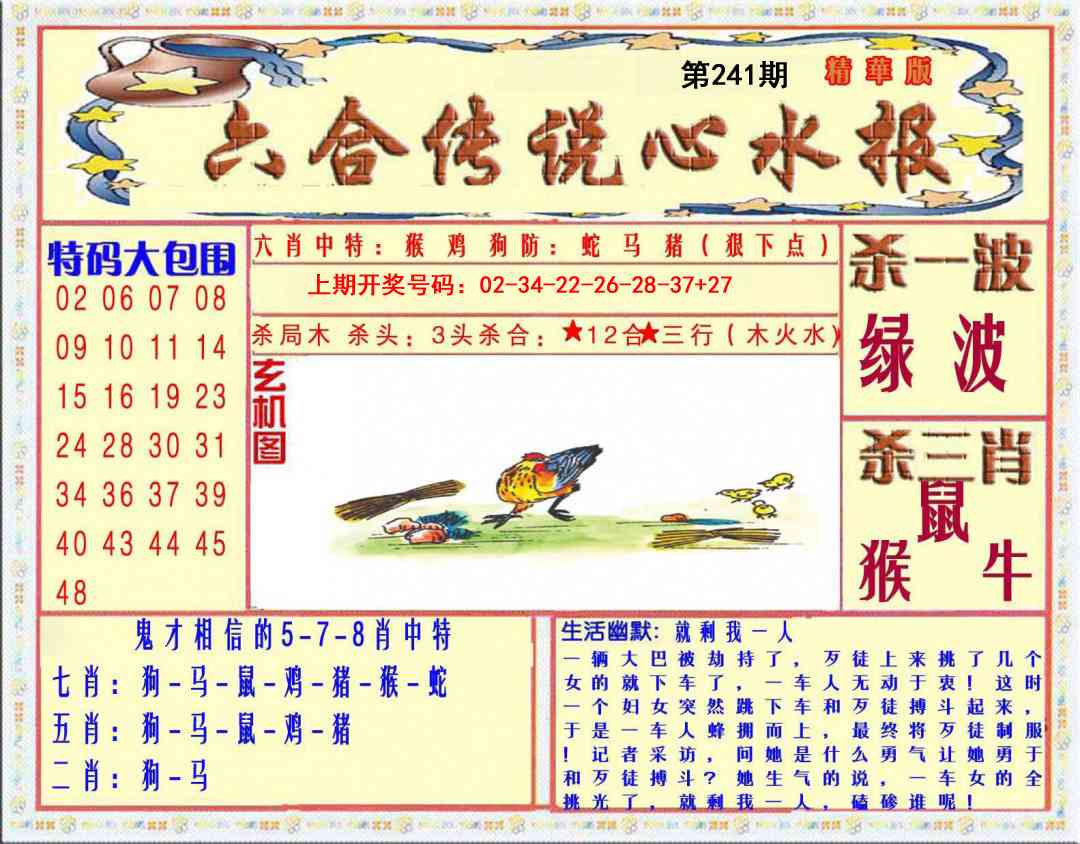 第241期

精華版

六合传说心水报

特码大包围
02 06 07 08
09 10 11 14
15 16 19 23
24 28 30 31
34 36 37 39
40 43 44 45
48

六肖中特：猴 鸡 狗防：蛇 马 猪（狠下点）

上期开奖号码：02-34-22-26-28-37+27

杀局木 杀头：3头杀合：★12合★三行（木火水）

玄机图

杀一波
绿波

杀三肖
鼠
猴 牛

鬼才相信的5-7-8肖中特
七肖：狗-马-鼠-鸡-猪-猴-蛇
五肖：狗-马-鼠-鸡-猪
二肖：狗-马

生活幽默：就剩我一人

一辆大巴被劫持了，歹徒上来挑了几个女的就下车了，一车人无动于衷！这时一个妇女突然跳下车和歹徒搏斗起来，于是一车人蜂拥而上，最终将歹徒制服！记者采访，问她是什么勇气让她勇于和歹徒搏斗？她生气的说，一车女的全挑光了，就剩我一人，磕碜谁呢！